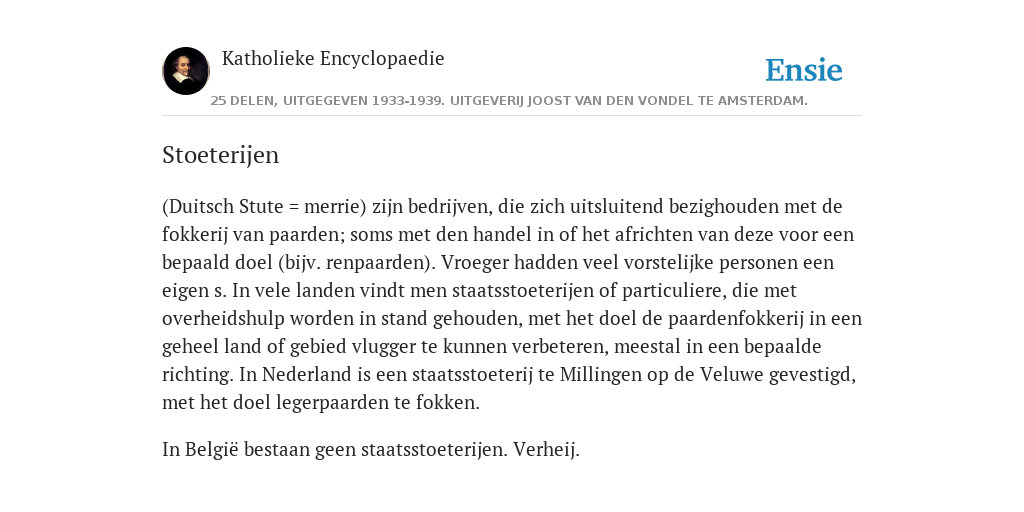 Katholieke Encyclopaedie

Ensie

25 DELEN, UITGEGEVEN 1933-1939. UITGEVERIJ JOOST VAN DEN VONDEL TE AMSTERDAM.

Stoeterijen

(Duitsch Stute = merrie) zijn bedrijven, die zich uitsluitend bezighouden met de fokkerij van paarden; soms met den handel in of het africhten van deze voor een bepaald doel (bijv. renpaarden). Vroeger hadden veel vorstelijke personen een eigen s. In vele landen vindt men staatsstoeterijen of particuliere, die met overheidshulp worden in stand gehouden, met het doel de paardenfokkerij in een geheel land of gebied vlugger te kunnen verbeteren, meestal in een bepaalde richting. In Nederland is een staatsstoeterij te Millingen op de Veluwe gevestigd, met het doel legerpaarden te fokken.

In België bestaan geen staatsstoeterijen. Verheij.